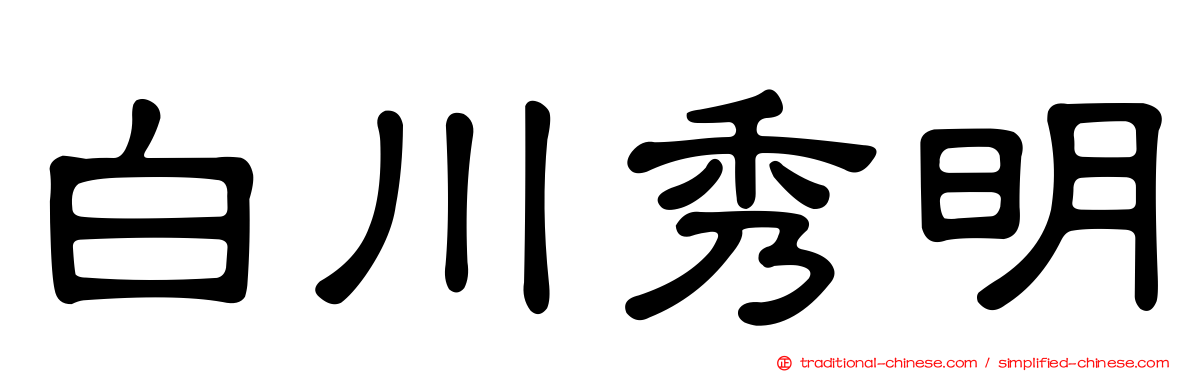 白川秀明

traditional-chinese.com / simplified-chinese.com